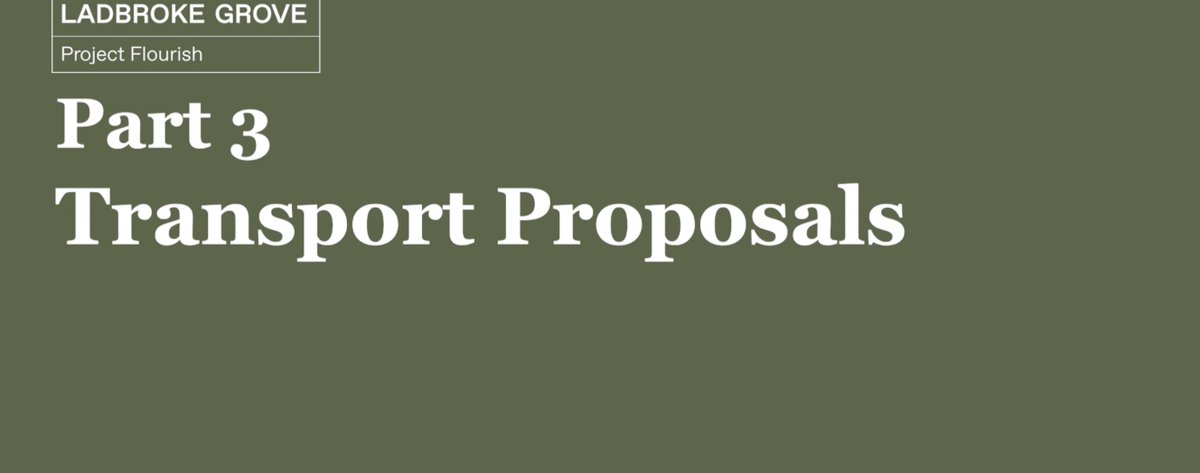 LADBROKE GROVE
Project Flourish

Part 3
Transport Proposals